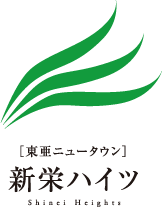 [東亜ニュータウン]
新栄ハイツ
Shinei Heights